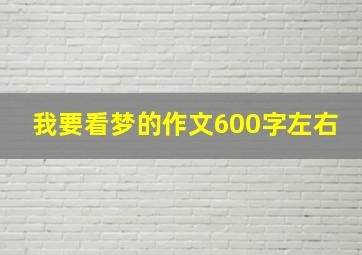 我要看梦的作文600字左右